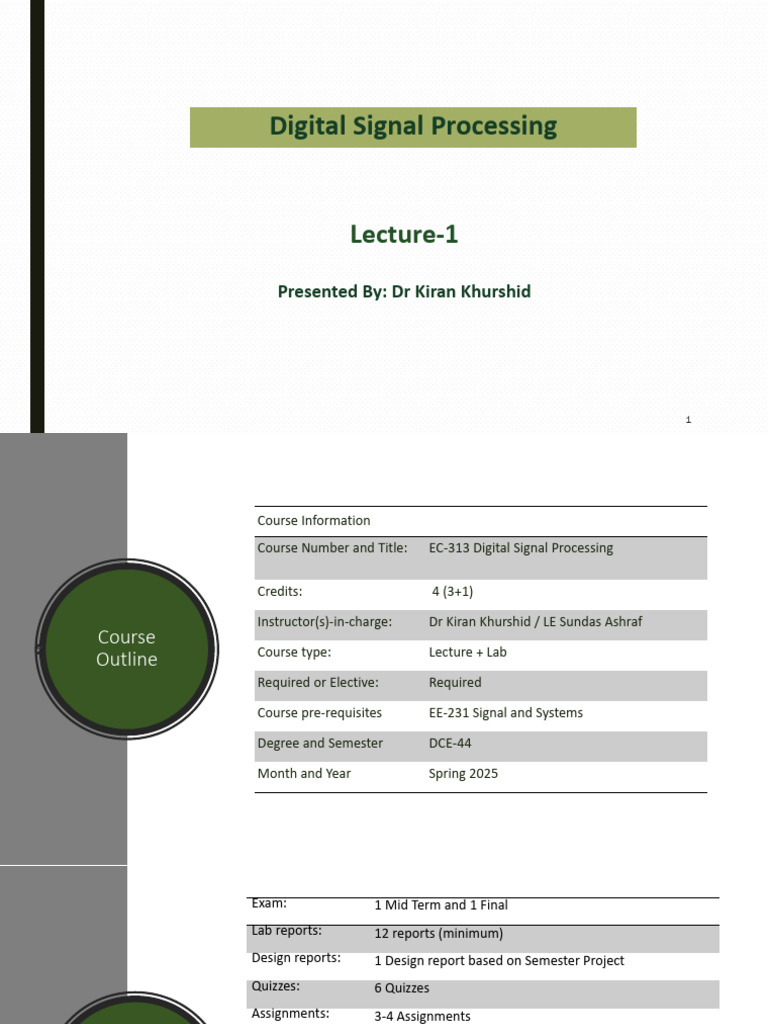 Digital Signal Processing

Lecture-1

Presented By: Dr Kiran Khurshid

1

Course Outline

| Course Information | |
|---|---|
| Course Number and Title: | EC-313 Digital Signal Processing |
| Credits: | 4 (3+1) |
| Instructor(s)-in-charge: | Dr Kiran Khurshid / LE Sundas Ashraf |
| Course type: | Lecture + Lab |
| Required or Elective: | Required |
| Course pre-requisites | EE-231 Signal and Systems |
| Degree and Semester | DCE-44 |
| Month and Year | Spring 2025 |

| Exam: | 1 Mid Term and 1 Final |
|---|---|
| Lab reports: | 12 reports (minimum) |
| Design reports: | 1 Design report based on Semester Project |
| Quizzes: | 6 Quizzes |
| Assignments: | 3-4 Assignments |